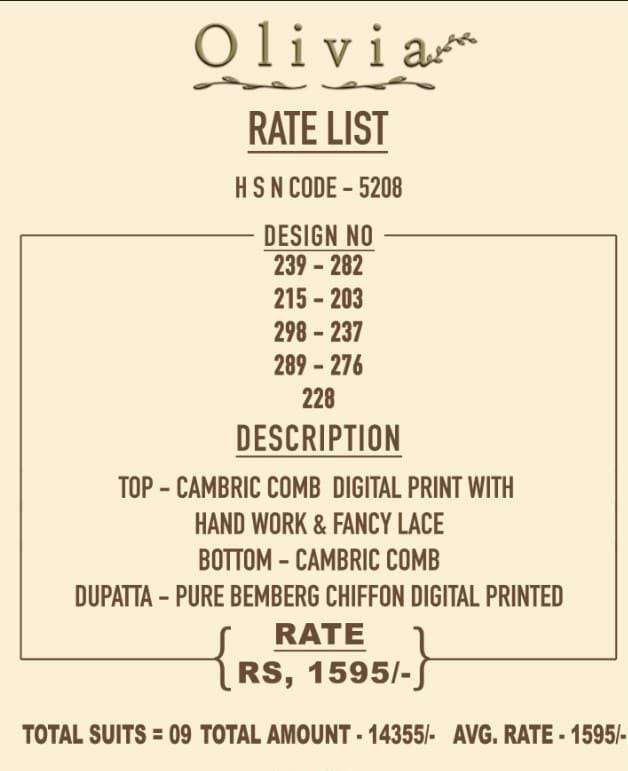 Olivia

RATE LIST

H S N CODE - 5208

DESIGN NO
239 - 282
215 - 203
298 - 237
289 - 276
228

DESCRIPTION

TOP - CAMBRIC COMB DIGITAL PRINT WITH HAND WORK & FANCY LACE
BOTTOM - CAMBRIC COMB
DUPATTA - PURE BEMBERG CHIFFON DIGITAL PRINTED

RATE
RS, 1595/-

TOTAL SUITS = 09 TOTAL AMOUNT - 14355/- AVG. RATE - 1595/-